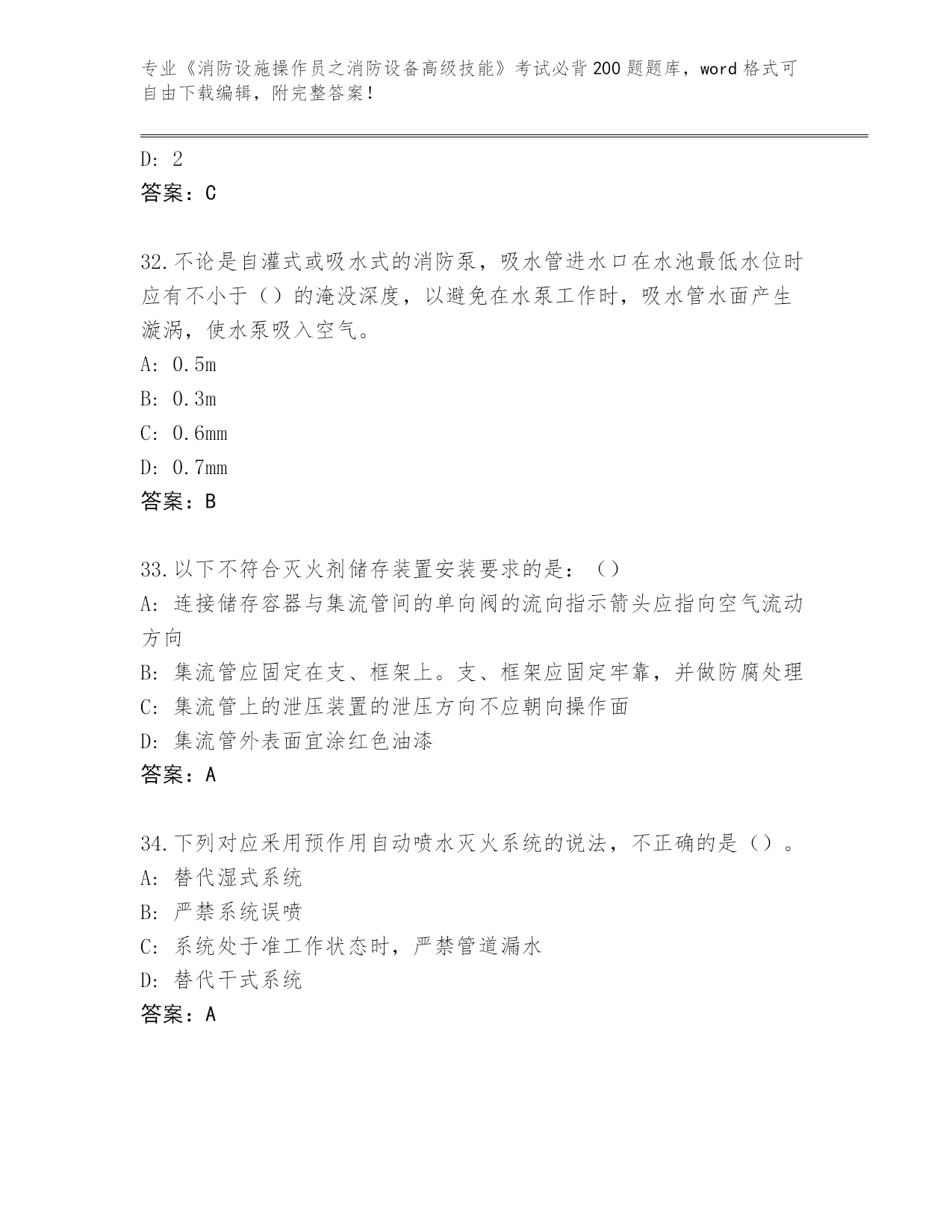 专业《消防设施操作员之消防设备高级技能》考试必背200题题库，word格式可自由下载编辑，附完整答案！

D: 2
答案：C

32.不论是自灌式或吸水式的消防泵，吸水管进水口在水池最低水位时应有不小于（）的淹没深度，以避免在水泵工作时，吸水管水面产生漩涡，使水泵吸入空气。
A: 0.5m
B: 0.3m
C: 0.6mm
D: 0.7mm
答案：B

33.以下不符合灭火剂储存装置安装要求的是：（）
A: 连接储存容器与集流管间的单向阀的流向指示箭头应指向空气流动方向
B: 集流管应固定在支、框架上。支、框架应固定牢靠，并做防腐处理
C: 集流管上的泄压装置的泄压方向不应朝向操作面
D: 集流管外表面宜涂红色油漆
答案：A

34.下列对应采用预作用自动喷水灭火系统的说法，不正确的是（）。
A: 替代湿式系统
B: 严禁系统误喷
C: 系统处于准工作状态时，严禁管道漏水
D: 替代干式系统
答案：A